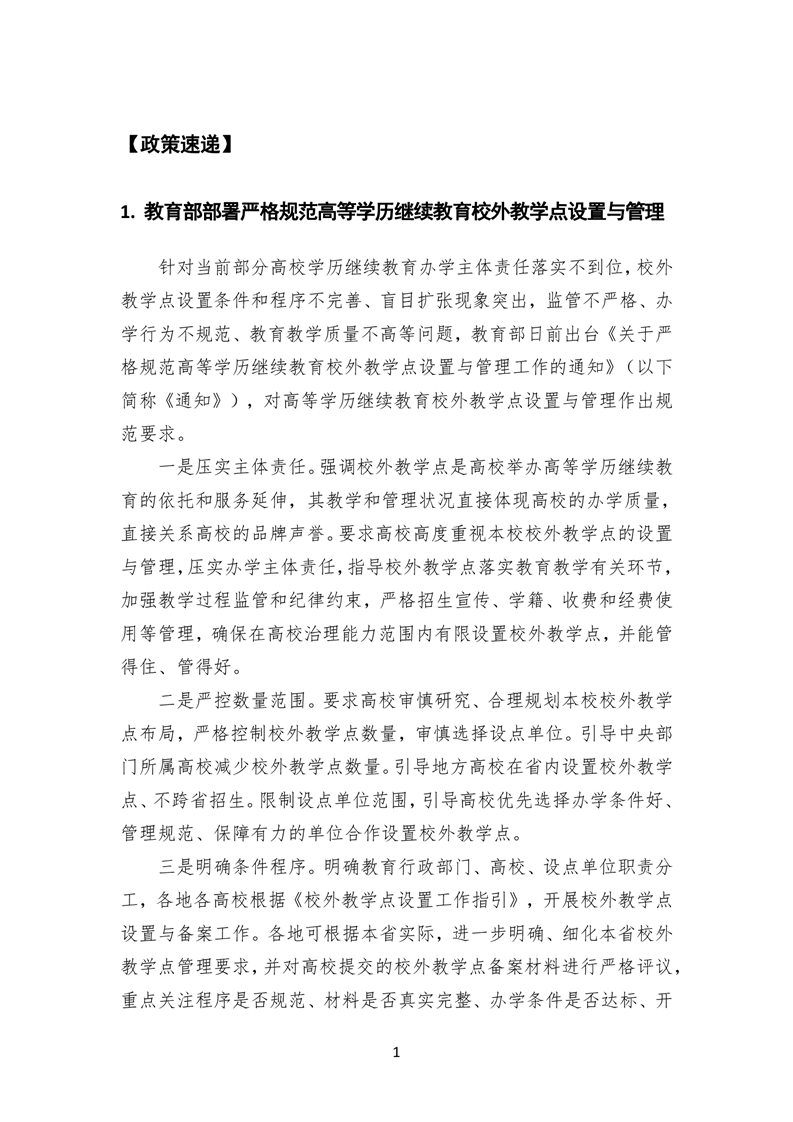 【政策速递】

1. 教育部部署严格规范高等学历继续教育校外教学点设置与管理

针对当前部分高校学历继续教育办学主体责任落实不到位，校外教学点设置条件和程序不完善、盲目扩张现象突出，监管不严格、办学行为不规范、教育教学质量不高等问题，教育部日前出台《关于严格规范高等学历继续教育校外教学点设置与管理工作的通知》（以下简称《通知》），对高等学历继续教育校外教学点设置与管理作出规范要求。

一是压实主体责任。强调校外教学点是高校举办高等学历继续教育的依托和服务延伸，其教学和管理状况直接体现高校的办学质量，直接关系高校的品牌声誉。要求高校高度重视本校校外教学点的设置与管理，压实办学主体责任，指导校外教学点落实教育教学有关环节，加强教学过程监管和纪律约束，严格招生宣传、学籍、收费和经费使用等管理，确保在高校治理能力范围内有限设置校外教学点，并能管得住、管得好。

二是严控数量范围。要求高校审慎研究、合理规划本校校外教学点布局，严格控制校外教学点数量，审慎选择设点单位。引导中央部门所属高校减少校外教学点数量。引导地方高校在省内设置校外教学点、不跨省招生。限制设点单位范围，引导高校优先选择办学条件好、管理规范、保障有力的单位合作设置校外教学点。

三是明确条件程序。明确教育行政部门、高校、设点单位职责分工，各地各高校根据《校外教学点设置工作指引》，开展校外教学点设置与备案工作。各地可根据本省实际，进一步明确、细化本省校外教学点管理要求，并对高校提交的校外教学点备案材料进行严格评议，重点关注程序是否规范、材料是否真实完整、办学条件是否达标、开

1